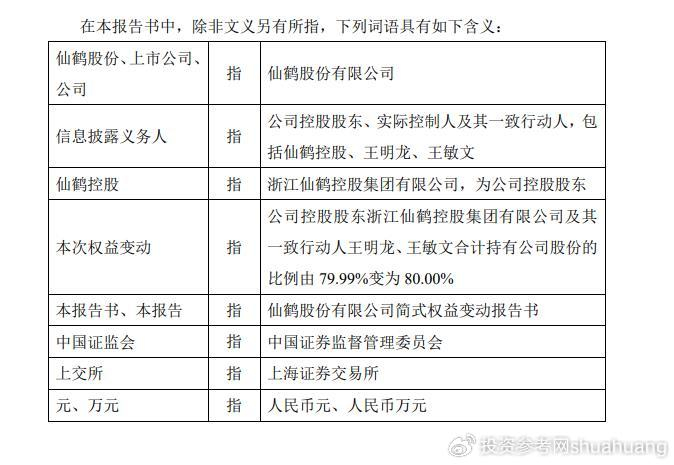 在本报告书中，除非文义另有所指，下列词语具有如下含义：

| 仙鹤股份、上市公司、公司 | 指 | 仙鹤股份有限公司 |
|---|---|---|
| 信息披露义务人 | 指 | 公司控股股东、实际控制人及其一致行动人，包括仙鹤控股、王明龙、王敏文 |
| 仙鹤控股 | 指 | 浙江仙鹤控股集团有限公司，为公司控股股东 |
| 本次权益变动 | 指 | 公司控股股东浙江仙鹤控股集团有限公司及其一致行动人王明龙、王敏文合计持有公司股份的比例由79.99%变为80.00% |
| 本报告书、本报告 | 指 | 仙鹤股份有限公司简式权益变动报告书 |
| 中国证监会 | 指 | 中国证券监督管理委员会 |
| 上交所 | 指 | 上海证券交易所 |
| 元、万元 | 指 | 人民币元、人民币万元 |

投资参考网shuahuang